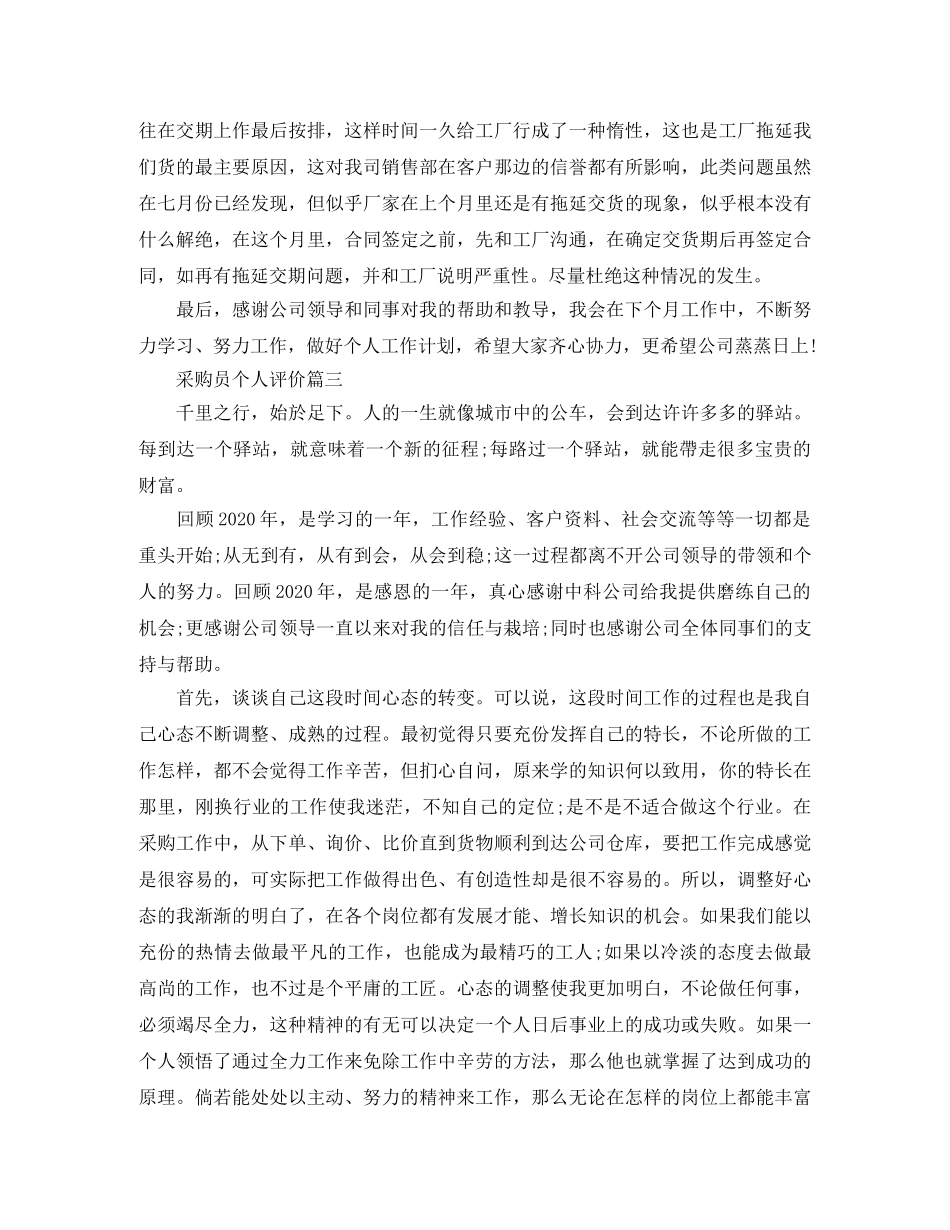 往在交期上作最后按排，这样时间一久给工厂行成了一种惰性，这也是工厂拖延我们货的最主要原因，这对我司销售部在客户那边的信誉都有所影响，此类问题虽然在七月份已经发现，但似乎厂家在上个月里还是有拖延交货的现象，似乎根本没有什么解绝，在这个月里，合同签定之前，先和工厂沟通，在确定交货期后再签定合同，如再有拖延交期问题，并和工厂说明严重性。尽量杜绝这种情况的发生。

最后，感谢公司领导和同事对我的帮助和教导，我会在下个月工作中，不断努力学习、努力工作，做好个人工作计划，希望大家齐心协力，更希望公司蒸蒸日上!

采购员个人评价篇三

千里之行，始於足下。人的一生就像城市中的公车，会到达许许多多的驿站。每到达一个驿站，就意味着一个新的征程;每路过一个驿站，就能带走很多宝贵的财富。

回顾2020年，是学习的一年，工作经验、客户资料、社会交流等等一切都是重头开始;从无到有，从有到会，从会到稳;这一过程都离不开公司领导的带领和个人的努力。回顾2020年，是感恩的一年，真心感谢中科公司给我提供磨练自己的机会;更感谢公司领导一直以来对我的信任与栽培;同时也感谢公司全体同事们的支持与帮助。

首先，谈谈自己这段时间心态的转变。可以说，这段时间工作的过程也是我自己心态不断调整、成熟的过程。最初觉得只要充份发挥自己的特长，不论所做的工作怎样，都不会觉得工作辛苦，但扪心自问，原来学的知识何以致用，你的特长在那里，刚换行业的工作使我迷茫，不知自己的定位;是不是不适合做这个行业。在采购工作中，从下单、询价、比价直到货物顺利到达公司仓库，要把工作完成感觉是很容易的，可实际把工作做得出色、有创造性却是很不容易的。所以，调整好心态的我渐渐的明白了，在各个岗位都有发展才能、增长知识的机会。如果我们能以充份的热情去做最平凡的工作，也能成为最精巧的工人;如果以冷淡的态度去做最高尚的工作，也不过是个平庸的工匠。心态的调整使我更加明白，不论做任何事，必须竭尽全力，这种精神的有无可以决定一个人日后事业上的成功或失败。如果一个人领悟了通过全力工作来免除工作中辛劳的方法，那么他也就掌握了达到成功的原理。倘若能处处以主动、努力的精神来工作，那么无论在怎样的岗位上都能丰富